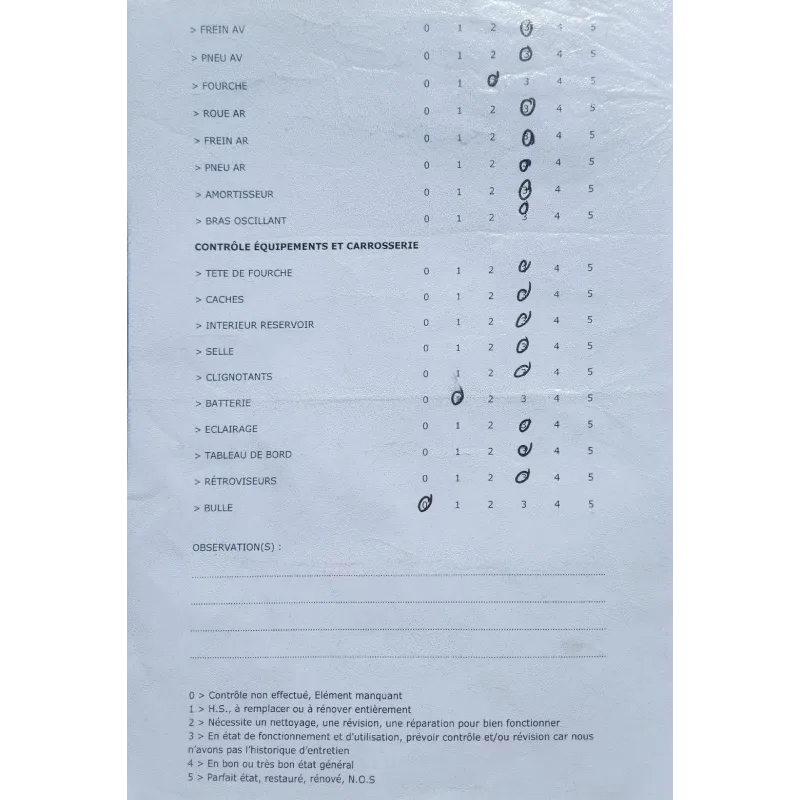 > FREIN AV 0 1 2 3 4 5

> PNEU AV 0 1 2 3 4 5

> FOURCHE 0 1 2 3 4 5

> ROUE AR 0 1 2 3 4 5

> FREIN AR 0 1 2 3 4 5

> PNEU AR 0 1 2 3 4 5

> AMORTISSEUR 0 1 2 3 4 5

> BRAS OSCILLANT 0 1 2 3 4 5

CONTRÔLE ÉQUIPEMENTS ET CARROSSERIE

> TETE DE FOURCHE 0 1 2 3 4 5

> CACHES 0 1 2 3 4 5

> INTERIEUR RESERVOIR 0 1 2 3 4 5

> SELLE 0 1 2 3 4 5

> CLIGNOTANTS 0 1 2 3 4 5

> BATTERIE 0 1 2 3 4 5

> ECLAIRAGE 0 1 2 3 4 5

> TABLEAU DE BORD 0 1 2 3 4 5

> RÉTROVISEURS 0 1 2 3 4 5

> BULLE 0 1 2 3 4 5

OBSERVATION(S) :

0 > Contrôle non effectué, Elément manquant
1 > H.S., à remplacer ou à rénover entièrement
2 > Nécessite un nettoyage, une révision, une réparation pour bien fonctionner
3 > En état de fonctionnement et d'utilisation, prévoir contrôle et/ou révision car nous n'avons pas l'historique d'entretien
4 > En bon ou très bon état général
5 > Parfait état, restauré, rénové, N.O.S